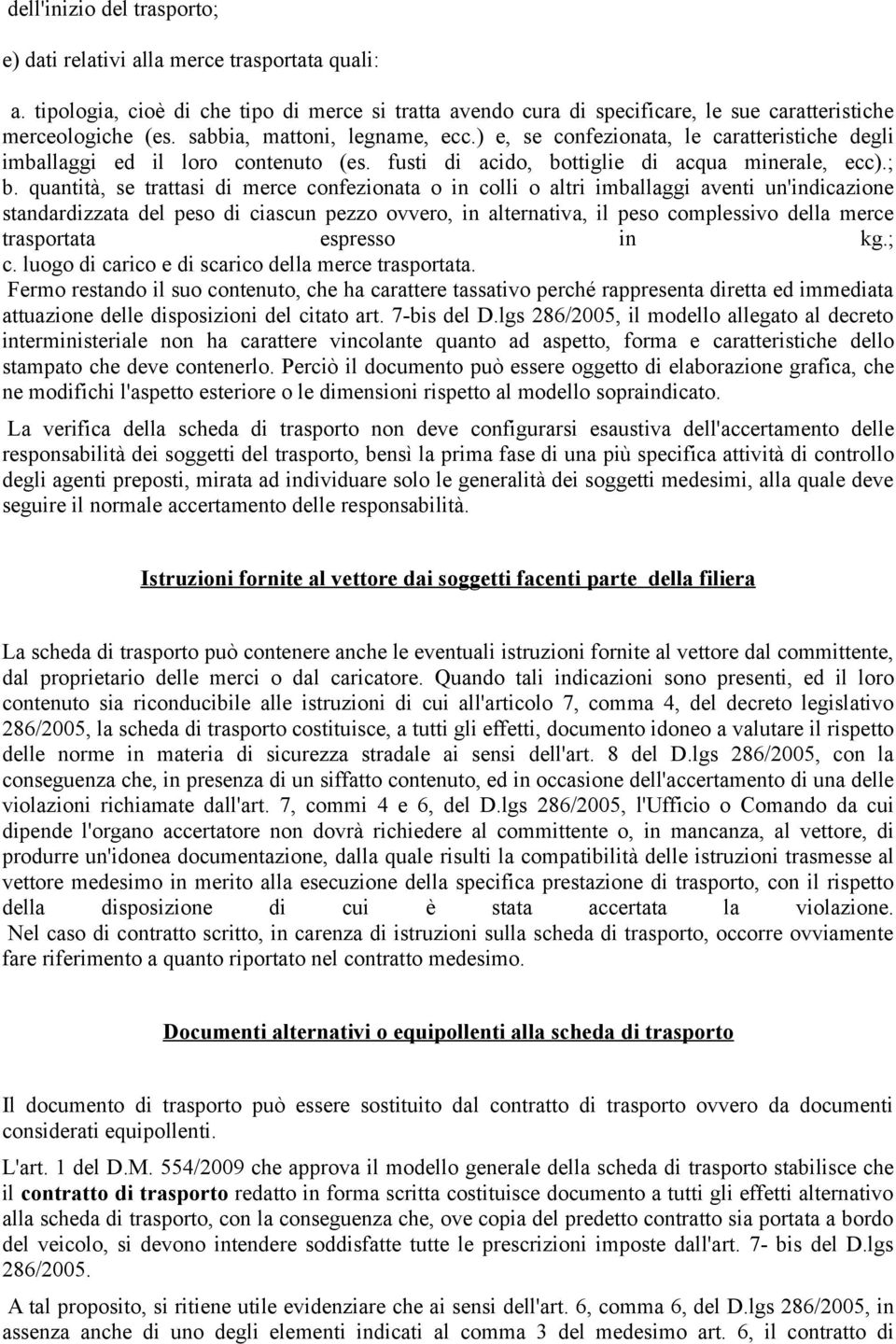 dell'inizio del trasporto;

e) dati relativi alla merce trasportata quali:

a. tipologia, cioè di che tipo di merce si tratta avendo cura di specificare, le sue caratteristiche merceologiche (es. sabbia, mattoni, legname, ecc.) e, se confezionata, le caratteristiche degli imballaggi ed il loro contenuto (es. fusti di acido, bottiglie di acqua minerale, ecc).; b. quantità, se trattasi di merce confezionata o in colli o altri imballaggi aventi un'indicazione standardizzata del peso di ciascun pezzo ovvero, in alternativa, il peso complessivo della merce trasportata espresso in kg.; c. luogo di carico e di scarico della merce trasportata.
Fermo restando il suo contenuto, che ha carattere tassativo perché rappresenta diretta ed immediata attuazione delle disposizioni del citato art. 7-bis del D.lgs 286/2005, il modello allegato al decreto interministeriale non ha carattere vincolante quanto ad aspetto, forma e caratteristiche dello stampato che deve contenerlo. Perciò il documento può essere oggetto di elaborazione grafica, che ne modifichi l'aspetto esteriore o le dimensioni rispetto al modello sopraindicato.

La verifica della scheda di trasporto non deve configurarsi esaustiva dell'accertamento delle responsabilità dei soggetti del trasporto, bensì la prima fase di una più specifica attività di controllo degli agenti preposti, mirata ad individuare solo le generalità dei soggetti medesimi, alla quale deve seguire il normale accertamento delle responsabilità.

Istruzioni fornite al vettore dai soggetti facenti parte della filiera

La scheda di trasporto può contenere anche le eventuali istruzioni fornite al vettore dal committente, dal proprietario delle merci o dal caricatore. Quando tali indicazioni sono presenti, ed il loro contenuto sia riconducibile alle istruzioni di cui all'articolo 7, comma 4, del decreto legislativo 286/2005, la scheda di trasporto costituisce, a tutti gli effetti, documento idoneo a valutare il rispetto delle norme in materia di sicurezza stradale ai sensi dell'art. 8 del D.lgs 286/2005, con la conseguenza che, in presenza di un siffatto contenuto, ed in occasione dell'accertamento di una delle violazioni richiamate dall'art. 7, commi 4 e 6, del D.lgs 286/2005, l'Ufficio o Comando da cui dipende l'organo accertatore non dovrà richiedere al committente o, in mancanza, al vettore, di produrre un'idonea documentazione, dalla quale risulti la compatibilità delle istruzioni trasmesse al vettore medesimo in merito alla esecuzione della specifica prestazione di trasporto, con il rispetto della disposizione di cui è stata accertata la violazione.
Nel caso di contratto scritto, in carenza di istruzioni sulla scheda di trasporto, occorre ovviamente fare riferimento a quanto riportato nel contratto medesimo.

Documenti alternativi o equipollenti alla scheda di trasporto

Il documento di trasporto può essere sostituito dal contratto di trasporto ovvero da documenti considerati equipollenti.

L'art. 1 del D.M. 554/2009 che approva il modello generale della scheda di trasporto stabilisce che il contratto di trasporto redatto in forma scritta costituisce documento a tutti gli effetti alternativo alla scheda di trasporto, con la conseguenza che, ove copia del predetto contratto sia portata a bordo del veicolo, si devono intendere soddisfatte tutte le prescrizioni imposte dall'art. 7- bis del D.lgs 286/2005.

A tal proposito, si ritiene utile evidenziare che ai sensi dell'art. 6, comma 6, del D.lgs 286/2005, in assenza anche di uno degli elementi indicati al comma 3 del medesimo art. 6, il contratto di